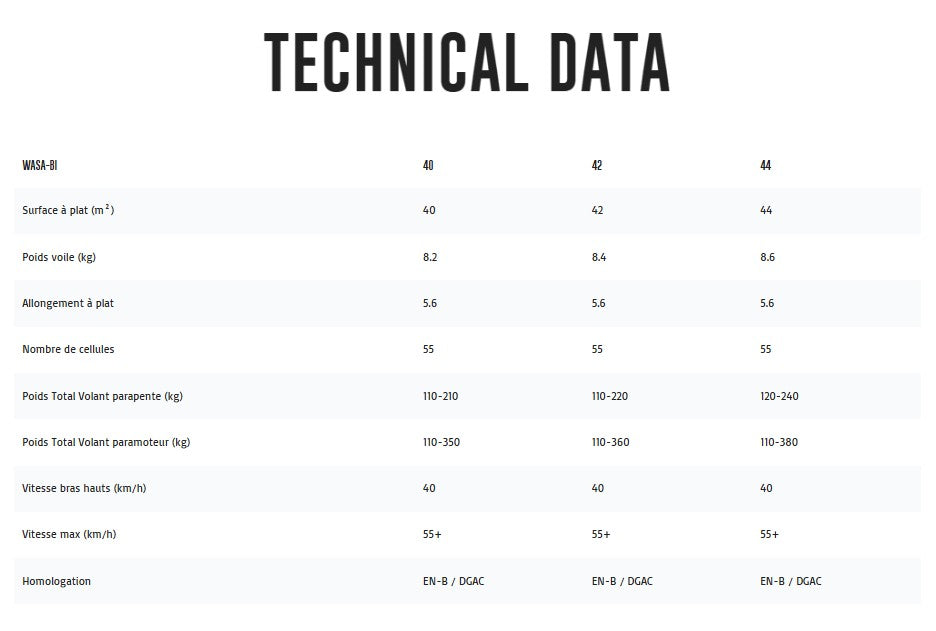 TECHNICAL DATA

| WASA-BI | 40 | 42 | 44 |
|---|---|---|---|
| Surface à plat ($m^2$) | 40 | 42 | 44 |
| Poids voile (kg) | 8.2 | 8.4 | 8.6 |
| Allongement à plat | 5.6 | 5.6 | 5.6 |
| Nombre de cellules | 55 | 55 | 55 |
| Poids Total Volant parapente (kg) | 110-210 | 110-220 | 120-240 |
| Poids Total Volant paramoteur (kg) | 110-350 | 110-360 | 110-380 |
| Vitesse bras hauts (km/h) | 40 | 40 | 40 |
| Vitesse max (km/h) | 55+ | 55+ | 55+ |
| Homologation | EN-B / DGAC | EN-B / DGAC | EN-B / DGAC |